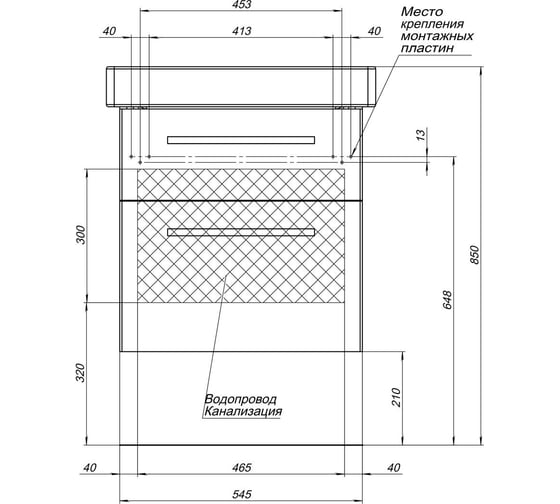 453
40
413
40
Место крепления монтажных пластин
13
300
850
648
320
210
Водопровод Канализация
40
465
40
545